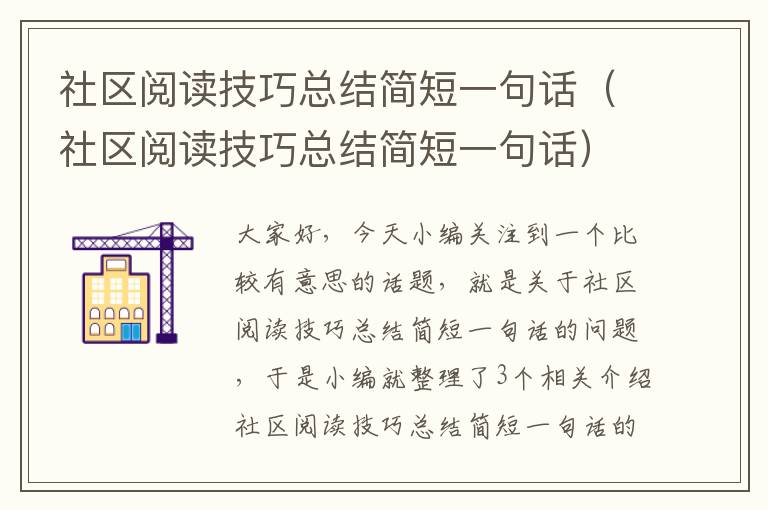 社区阅读技巧总结简短一句话（社区阅读技巧总结简短一句话）

大家好，今天小编关注到一个比较有意思的话题，就是关于社区阅读技巧总结简短一句话的问题，于是小编就整理了3个相关介绍社区阅读技巧总结简短一句话的